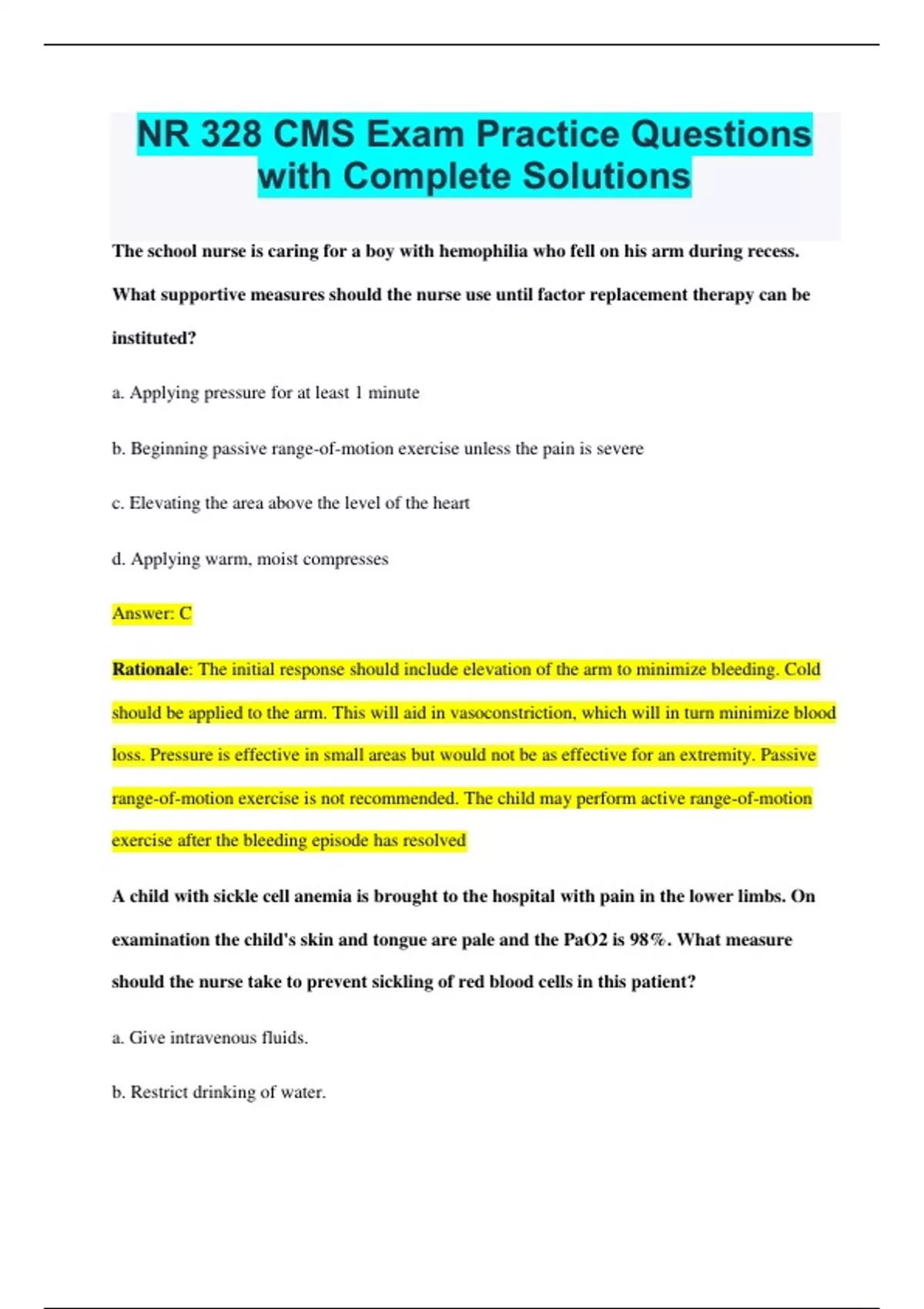 NR 328 CMS Exam Practice Questions with Complete Solutions

The school nurse is caring for a boy with hemophilia who fell on his arm during recess. What supportive measures should the nurse use until factor replacement therapy can be instituted?

a. Applying pressure for at least 1 minute

b. Beginning passive range-of-motion exercise unless the pain is severe

c. Elevating the area above the level of the heart

d. Applying warm, moist compresses

Answer: C

Rationale: The initial response should include elevation of the arm to minimize bleeding. Cold should be applied to the arm. This will aid in vasoconstriction, which will in turn minimize blood loss. Pressure is effective in small areas but would not be as effective for an extremity. Passive range-of-motion exercise is not recommended. The child may perform active range-of-motion exercise after the bleeding episode has resolved

A child with sickle cell anemia is brought to the hospital with pain in the lower limbs. On examination the child's skin and tongue are pale and the PaO2 is 98%. What measure should the nurse take to prevent sickling of red blood cells in this patient?

a. Give intravenous fluids.

b. Restrict drinking of water.